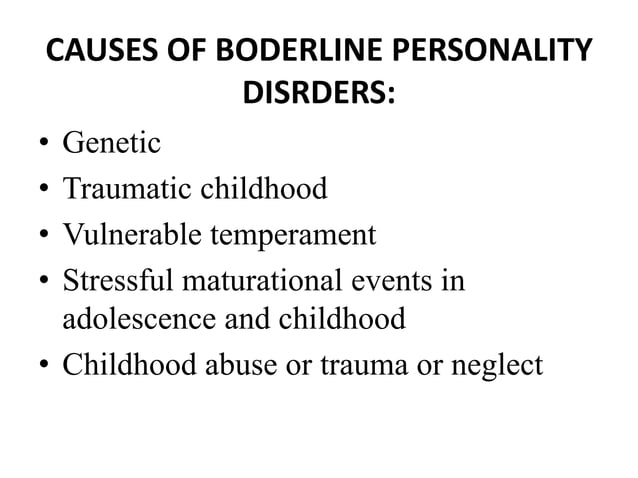 CAUSES OF BODERLINE PERSONALITY DISRDERS:

• Genetic
• Traumatic childhood
• Vulnerable temperament
• Stressful maturational events in adolescence and childhood
• Childhood abuse or trauma or neglect